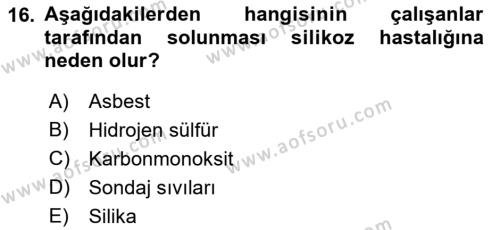 16. Aşağıdakilerden hangisinin çalışanlar tarafından solunması silikoz hastalığına neden olur?

A) Asbest
B) Hidrojen sülfür
C) Karbonmonoksit
D) Sondaj sıvıları
E) Silika

www.aofsoru.com